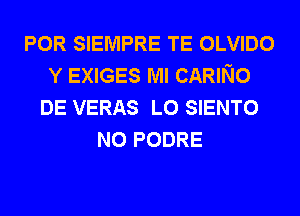 POR SIEMPRE TE OLVIDO
Y EXIGES MI CARIÑO
DE VERAS LO SIENTO
NO PODRE